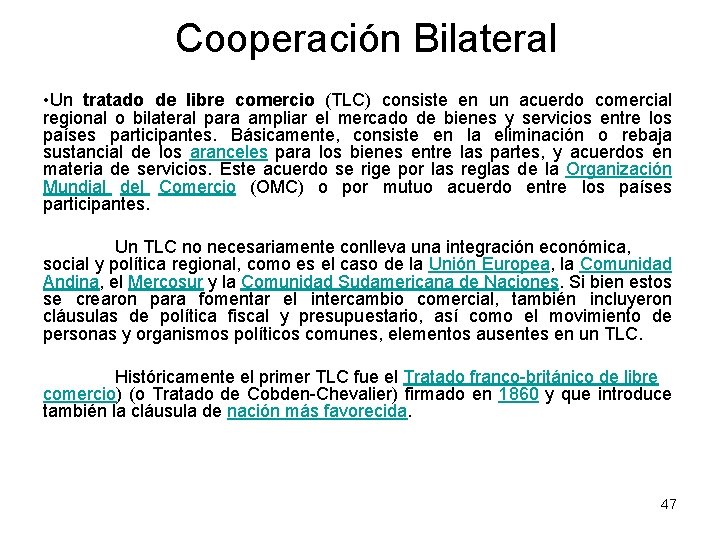 Cooperación Bilateral

•Un tratado de libre comercio (TLC) consiste en un acuerdo comercial regional o bilateral para ampliar el mercado de bienes y servicios entre los países participantes. Básicamente, consiste en la eliminación o rebaja sustancial de los aranceles para los bienes entre las partes, y acuerdos en materia de servicios. Este acuerdo se rige por las reglas de la Organización Mundial del Comercio (OMC) o por mutuo acuerdo entre los países participantes.

Un TLC no necesariamente conlleva una integración económica, social y política regional, como es el caso de la Unión Europea, la Comunidad Andina, el Mercosur y la Comunidad Sudamericana de Naciones. Si bien estos se crearon para fomentar el intercambio comercial, también incluyeron cláusulas de política fiscal y presupuestario, así como el movimiento de personas y organismos políticos comunes, elementos ausentes en un TLC.

Históricamente el primer TLC fue el Tratado franco-británico de libre comercio) (o Tratado de Cobden-Chevalier) firmado en 1860 y que introduce también la cláusula de nación más favorecida.

47